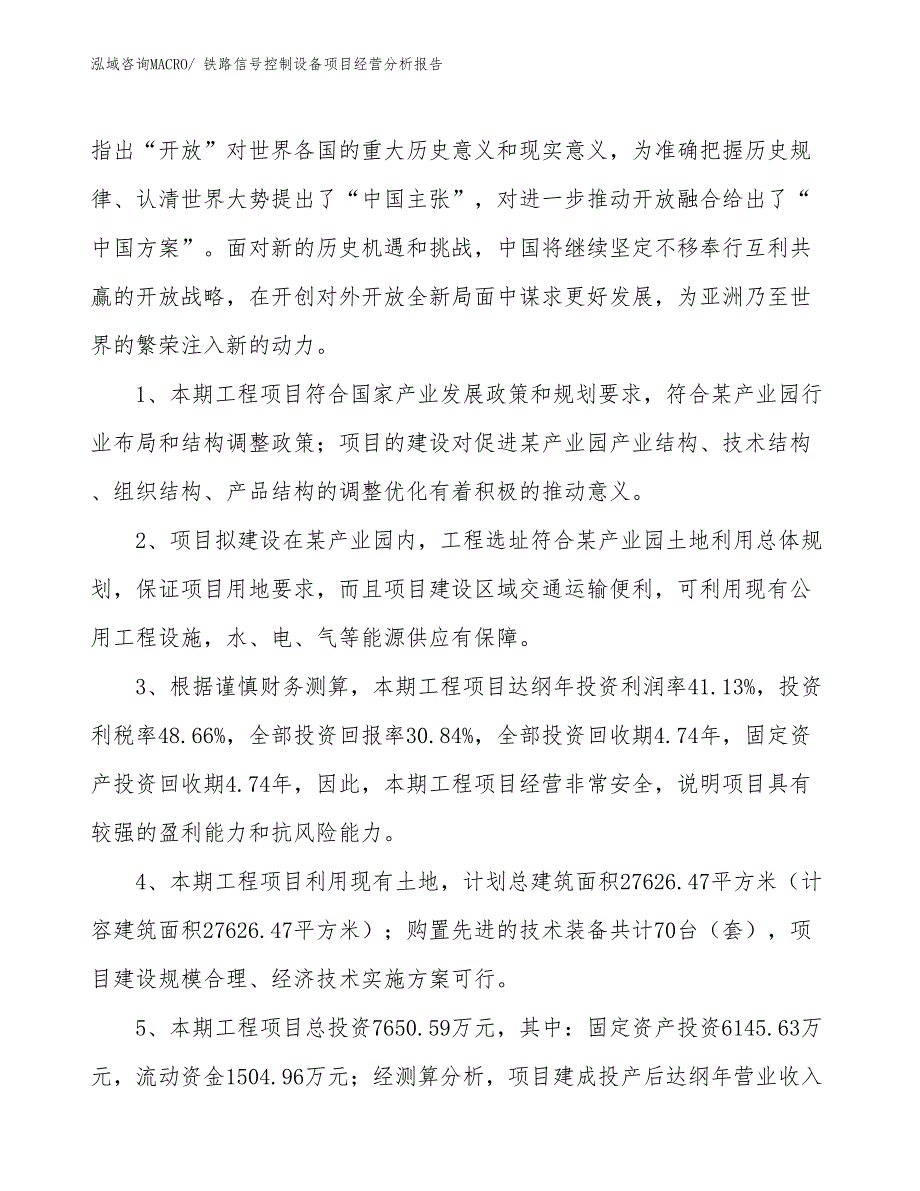 泓域咨询MACRO/ 铁路信号控制设备项目经营分析报告

指出“开放”对世界各国的重大历史意义和现实意义，为准确把握历史规律、认清世界大势提出了“中国主张”，对进一步推动开放融合给出了“中国方案”。面对新的历史机遇和挑战，中国将继续坚定不移奉行互利共赢的开放战略，在开创对外开放全新局面中谋求更好发展，为亚洲乃至世界的繁荣注入新的动力。

1、本期工程项目符合国家产业发展政策和规划要求，符合某产业园行业布局和结构调整政策；项目的建设对促进某产业园产业结构、技术结构、组织结构、产品结构的调整优化有着积极的推动意义。

2、项目拟建设在某产业园内，工程选址符合某产业园土地利用总体规划，保证项目用地要求，而且项目建设区域交通运输便利，可利用现有公用工程设施，水、电、气等能源供应有保障。

3、根据谨慎财务测算，本期工程项目达纲年投资利润率41.13%，投资利税率48.66%，全部投资回报率30.84%，全部投资回收期4.74年，固定资产投资回收期4.74年，因此，本期工程项目经营非常安全，说明项目具有较强的盈利能力和抗风险能力。

4、本期工程项目利用现有土地，计划总建筑面积27626.47平方米（计容建筑面积27626.47平方米）；购置先进的技术装备共计70台（套），项目建设规模合理、经济技术实施方案可行。

5、本期工程项目总投资7650.59万元，其中：固定资产投资6145.63万元，流动资金1504.96万元；经测算分析，项目建成投产后达纲年营业收入